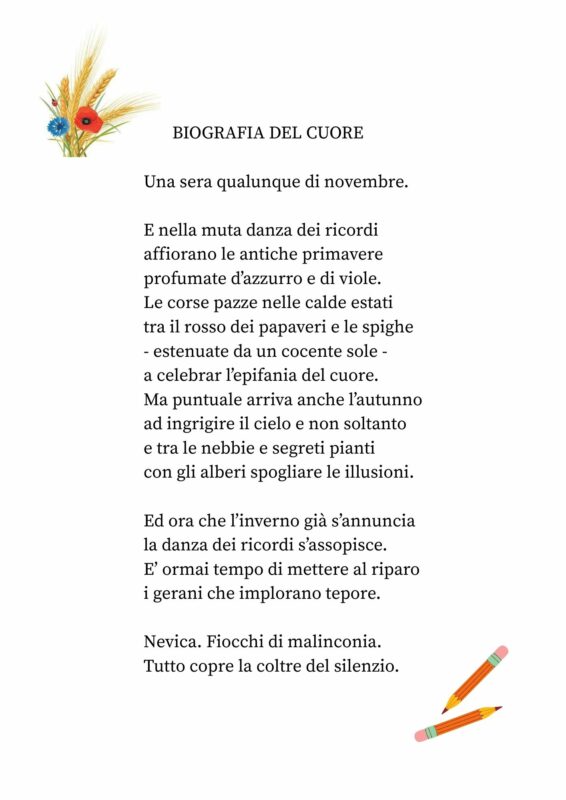 BIOGRAFIA DEL CUORE

Una sera qualunque di novembre.

E nella muta danza dei ricordi
affiorano le antiche primavere
profumate d'azzurro e di viole.
Le corse pazze nelle calde estati
tra il rosso dei papaveri e le spighe
- estenuate da un cocente sole -
a celebrar l'epifania del cuore.
Ma puntuale arriva anche l'autunno
ad ingrigire il cielo e non soltanto
e tra le nebbie e segreti pianti
con gli alberi spogliare le illusioni.

Ed ora che l'inverno già s'annuncia
la danza dei ricordi s'assopisce.
E' ormai tempo di mettere al riparo
i gerani che implorano tepore.

Nevica. Fiocchi di malinconia.
Tutto copre la coltre del silenzio.